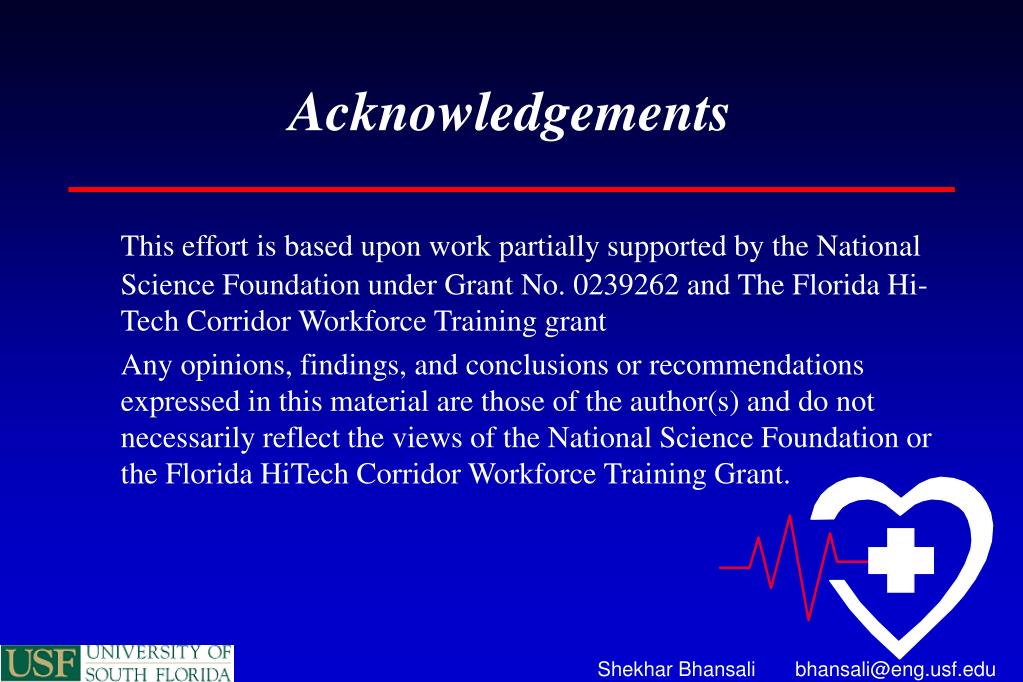 Acknowledgements

This effort is based upon work partially supported by the National Science Foundation under Grant No. 0239262 and The Florida Hi-Tech Corridor Workforce Training grant

Any opinions, findings, and conclusions or recommendations expressed in this material are those of the author(s) and do not necessarily reflect the views of the National Science Foundation or the Florida HiTech Corridor Workforce Training Grant.

USF UNIVERSITY OF SOUTH FLORIDA

Shekhar Bhansali bhansali@eng.usf.edu